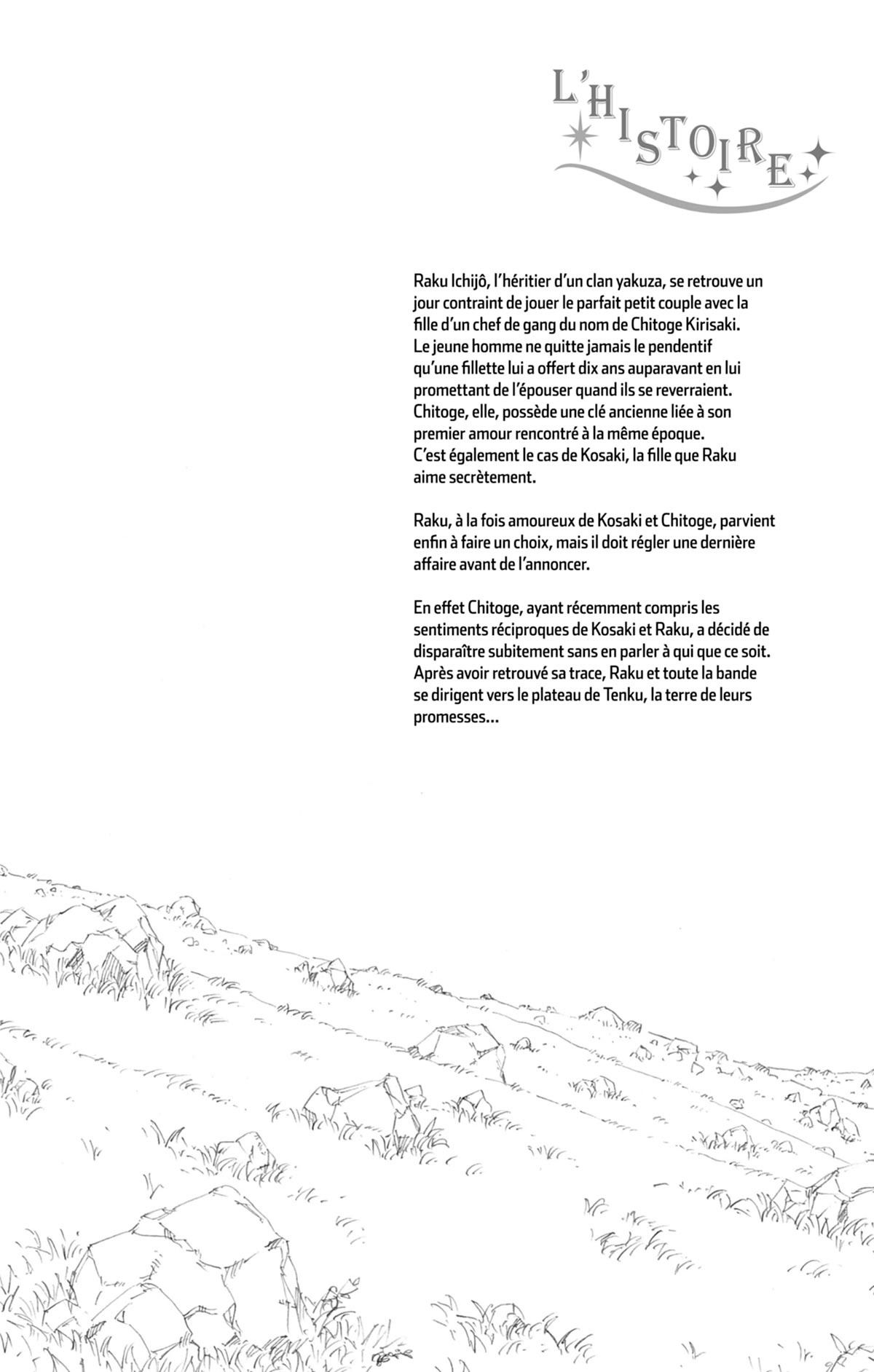 L'HISTOIRE

Raku Ichijô, l'héritier d'un clan yakuza, se retrouve un jour contraint de jouer le parfait petit couple avec la fille d'un chef de gang du nom de Chitoge Kirisaki. Le jeune homme ne quitte jamais le pendentif qu'une fillette lui a offert dix ans auparavant en lui promettant de l'épouser quand ils se reverraient. Chitoge, elle, possède une clé ancienne liée à son premier amour rencontré à la même époque. C'est également le cas de Kosaki, la fille que Raku aime secrètement.

Raku, à la fois amoureux de Kosaki et Chitoge, parvient enfin à faire un choix, mais il doit régler une dernière affaire avant de l'annoncer.

En effet Chitoge, ayant récemment compris les sentiments réciproques de Kosaki et Raku, a décidé de disparaître subitement sans en parler à qui que ce soit. Après avoir retrouvé sa trace, Raku et toute la bande se dirigent vers le plateau de Tenku, la terre de leurs promesses...